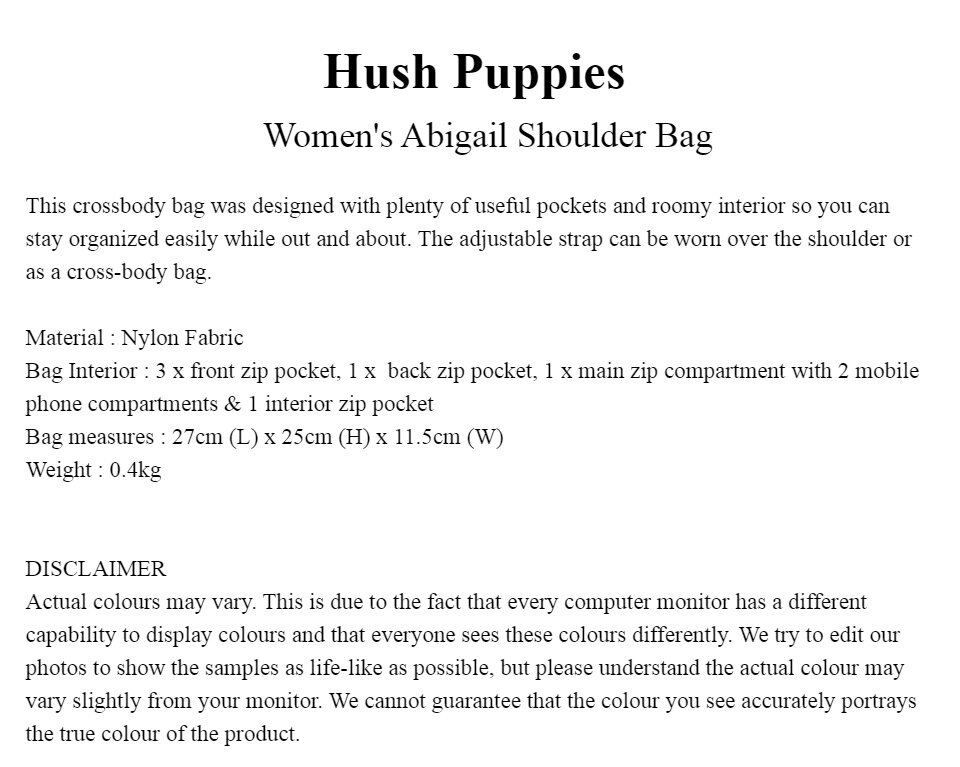 Hush Puppies

Women's Abigail Shoulder Bag

This crossbody bag was designed with plenty of useful pockets and roomy interior so you can stay organized easily while out and about. The adjustable strap can be worn over the shoulder or as a cross-body bag.

Material : Nylon Fabric
Bag Interior : 3 x front zip pocket, 1 x back zip pocket, 1 x main zip compartment with 2 mobile phone compartments & 1 interior zip pocket
Bag measures : 27cm (L) x 25cm (H) x 11.5cm (W)
Weight : 0.4kg

DISCLAIMER
Actual colours may vary. This is due to the fact that every computer monitor has a different capability to display colours and that everyone sees these colours differently. We try to edit our photos to show the samples as life-like as possible, but please understand the actual colour may vary slightly from your monitor. We cannot guarantee that the colour you see accurately portrays the true colour of the product.